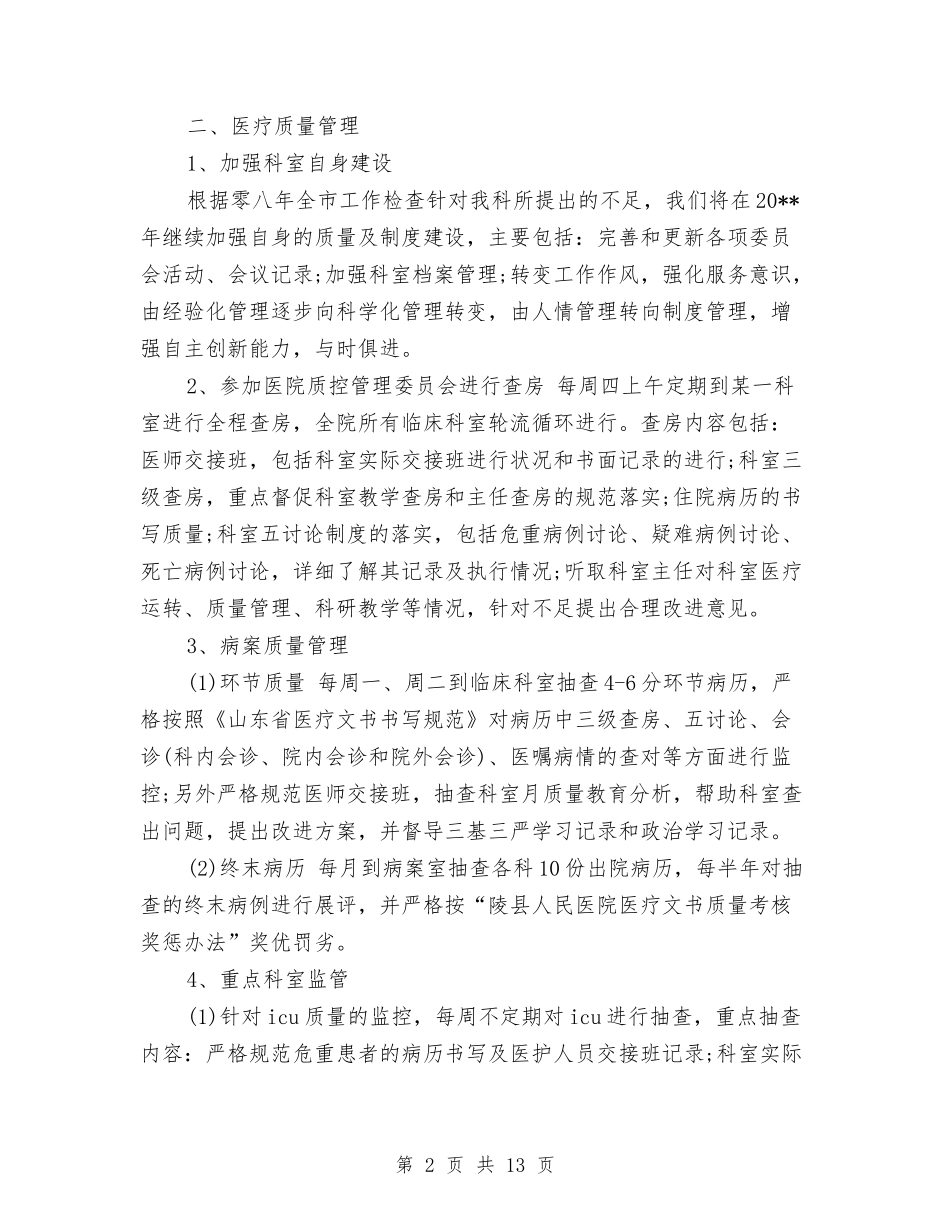 二、医疗质量管理

1、加强科室自身建设

根据零八年全市工作检查针对我科所提出的不足，我们将在20**年继续加强自身的质量及制度建设，主要包括：完善和更新各项委员会活动、会议记录;加强科室档案管理;转变工作作风，强化服务意识，由经验化管理逐步向科学化管理转变，由人情管理转向制度管理，增强自主创新能力，与时俱进。

2、参加医院质控管理委员会进行查房 每周四上午定期到某一科室进行全程查房，全院所有临床科室轮流循环进行。查房内容包括：医师交接班，包括科室实际交接班进行状况和书面记录的进行;科室三级查房，重点督促科室教学查房和主任查房的规范落实;住院病历的书写质量;科室五讨论制度的落实，包括危重病例讨论、疑难病例讨论、死亡病例讨论，详细了解其记录及执行情况;听取科室主任对科室医疗运转、质量管理、科研教学等情况，针对不足提出合理改进意见。

3、病案质量管理

(1)环节质量 每周一、周二到临床科室抽查4-6分环节病历，严格按照《山东省医疗文书书写规范》对病历中三级查房、五讨论、会诊(科内会诊、院内会诊和院外会诊)、医嘱病情的查对等方面进行监控;另外严格规范医师交接班，抽查科室月质量教育分析，帮助科室查出问题，提出改进方案，并督导三基三严学习记录和政治学习记录。

(2)终末病历 每月到病案室抽查各科10份出院病历，每半年对抽查的终末病例进行展评，并严格按“陵县人民医院医疗文书质量考核奖惩办法”奖优罚劣。

4、重点科室监管

(1)针对icu质量的监控，每周不定期对icu进行抽查，重点抽查内容：严格规范危重患者的病历书写及医护人员交接班记录;科室实际

第 2 页 共 13 页